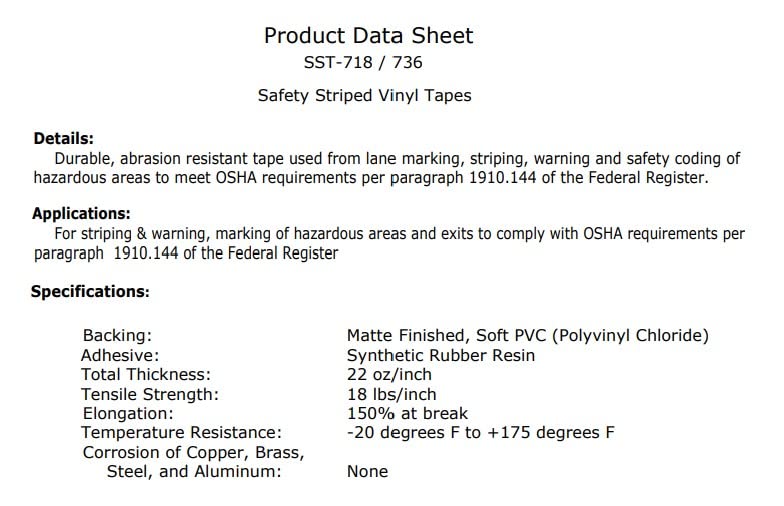 Product Data Sheet
SST-718 / 736

Safety Striped Vinyl Tapes

**Details:**
Durable, abrasion resistant tape used from lane marking, striping, warning and safety coding of hazardous areas to meet OSHA requirements per paragraph 1910.144 of the Federal Register.

**Applications:**
For striping & warning, marking of hazardous areas and exits to comply with OSHA requirements per paragraph 1910.144 of the Federal Register

**Specifications:**

| | |
|---|---|
| Backing: | Matte Finished, Soft PVC (Polyvinyl Chloride) |
| Adhesive: | Synthetic Rubber Resin |
| Total Thickness: | 22 oz/inch |
| Tensile Strength: | 18 lbs/inch |
| Elongation: | 150% at break |
| Temperature Resistance: | -20 degrees F to +175 degrees F |
| Corrosion of Copper, Brass, Steel, and Aluminum: | None |